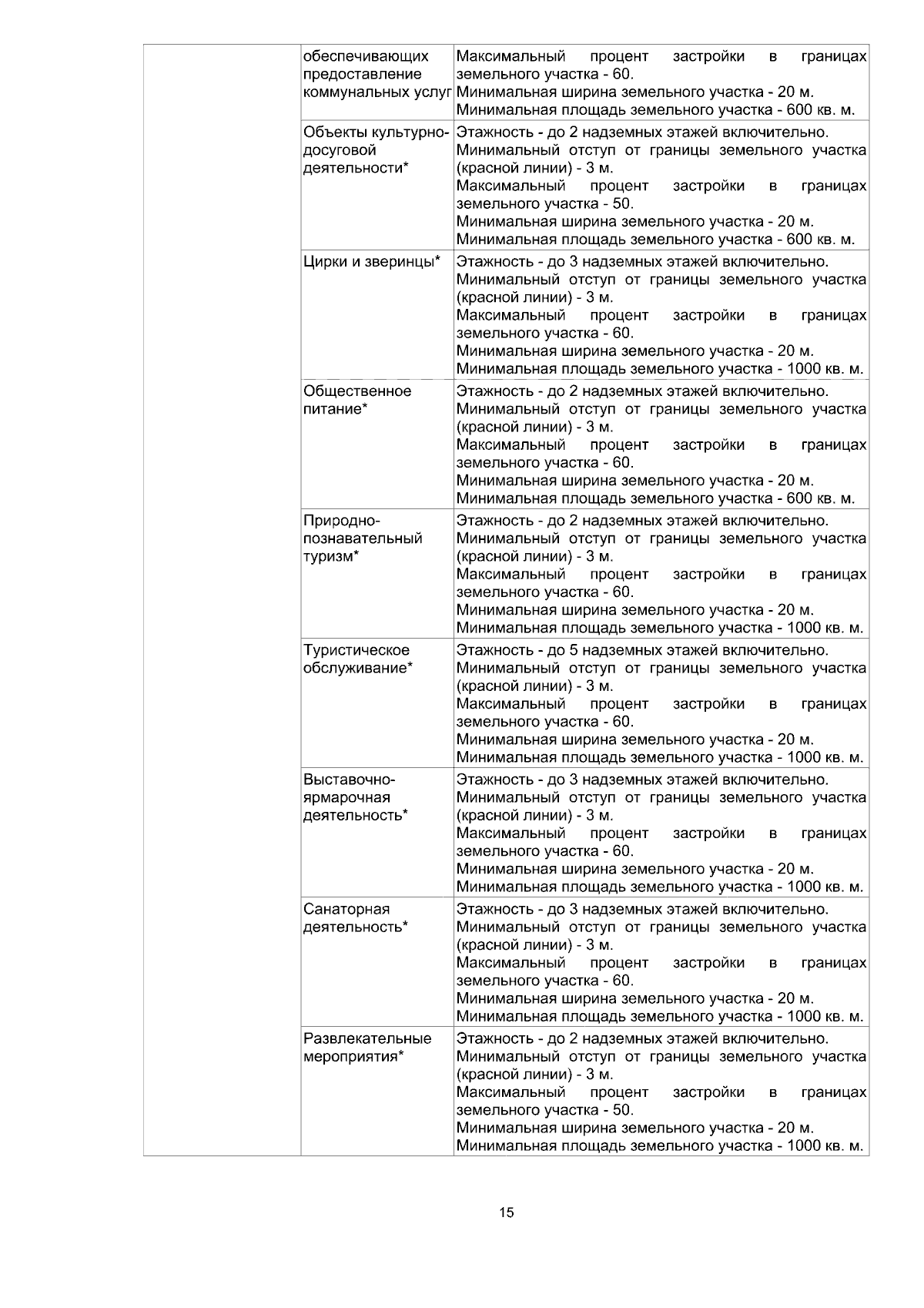 |  | обеспечивающих предоставление коммунальных услуг | Максимальный процент застройки в границах земельного участка - 60. Минимальная ширина земельного участка - 20 м. Минимальная площадь земельного участка - 600 кв. м. |
|---|---|---|
|  | Объекты культурно-досуговой деятельности* | Этажность - до 2 надземных этажей включительно. Минимальный отступ от границы земельного участка (красной линии) - 3 м. Максимальный процент застройки в границах земельного участка - 50. Минимальная ширина земельного участка - 20 м. Минимальная площадь земельного участка - 600 кв. м. |
|  | Цирки и зверинцы* | Этажность - до 3 надземных этажей включительно. Минимальный отступ от границы земельного участка (красной линии) - 3 м. Максимальный процент застройки в границах земельного участка - 60. Минимальная ширина земельного участка - 20 м. Минимальная площадь земельного участка - 1000 кв. м. |
|  | Общественное питание* | Этажность - до 2 надземных этажей включительно. Минимальный отступ от границы земельного участка (красной линии) - 3 м. Максимальный процент застройки в границах земельного участка - 60. Минимальная ширина земельного участка - 20 м. Минимальная площадь земельного участка - 600 кв. м. |
|  | Природно-познавательный туризм* | Этажность - до 2 надземных этажей включительно. Минимальный отступ от границы земельного участка (красной линии) - 3 м. Максимальный процент застройки в границах земельного участка - 60. Минимальная ширина земельного участка - 20 м. Минимальная площадь земельного участка - 1000 кв. м. |
|  | Туристическое обслуживание* | Этажность - до 5 надземных этажей включительно. Минимальный отступ от границы земельного участка (красной линии) - 3 м. Максимальный процент застройки в границах земельного участка - 60. Минимальная ширина земельного участка - 20 м. Минимальная площадь земельного участка - 1000 кв. м. |
|  | Выставочно-ярмарочная деятельность* | Этажность - до 3 надземных этажей включительно. Минимальный отступ от границы земельного участка (красной линии) - 3 м. Максимальный процент застройки в границах земельного участка - 60. Минимальная ширина земельного участка - 20 м. Минимальная площадь земельного участка - 1000 кв. м. |
|  | Санаторная деятельность* | Этажность - до 3 надземных этажей включительно. Минимальный отступ от границы земельного участка (красной линии) - 3 м. Максимальный процент застройки в границах земельного участка - 60. Минимальная ширина земельного участка - 20 м. Минимальная площадь земельного участка - 1000 кв. м. |
|  | Развлекательные мероприятия* | Этажность - до 2 надземных этажей включительно. Минимальный отступ от границы земельного участка (красной линии) - 3 м. Максимальный процент застройки в границах земельного участка - 50. Минимальная ширина земельного участка - 20 м. Минимальная площадь земельного участка - 1000 кв. м. |

15